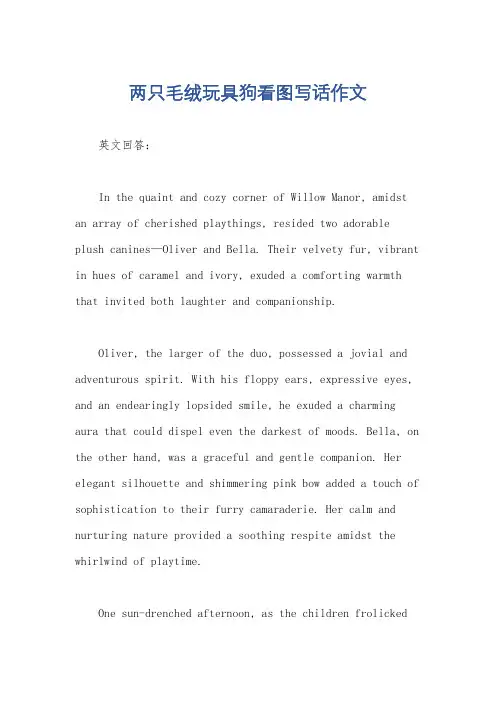 两只毛绒玩具狗看图写话作文

英文回答：

In the quaint and cozy corner of Willow Manor, amidst an array of cherished playthings, resided two adorable plush canines—Oliver and Bella. Their velvety fur, vibrant in hues of caramel and ivory, exuded a comforting warmth that invited both laughter and companionship.

Oliver, the larger of the duo, possessed a jovial and adventurous spirit. With his floppy ears, expressive eyes, and an endearingly lopsided smile, he exuded a charming aura that could dispel even the darkest of moods. Bella, on the other hand, was a graceful and gentle companion. Her elegant silhouette and shimmering pink bow added a touch of sophistication to their furry camaraderie. Her calm and nurturing nature provided a soothing respite amidst the whirlwind of playtime.

One sun-drenched afternoon, as the children frolicked